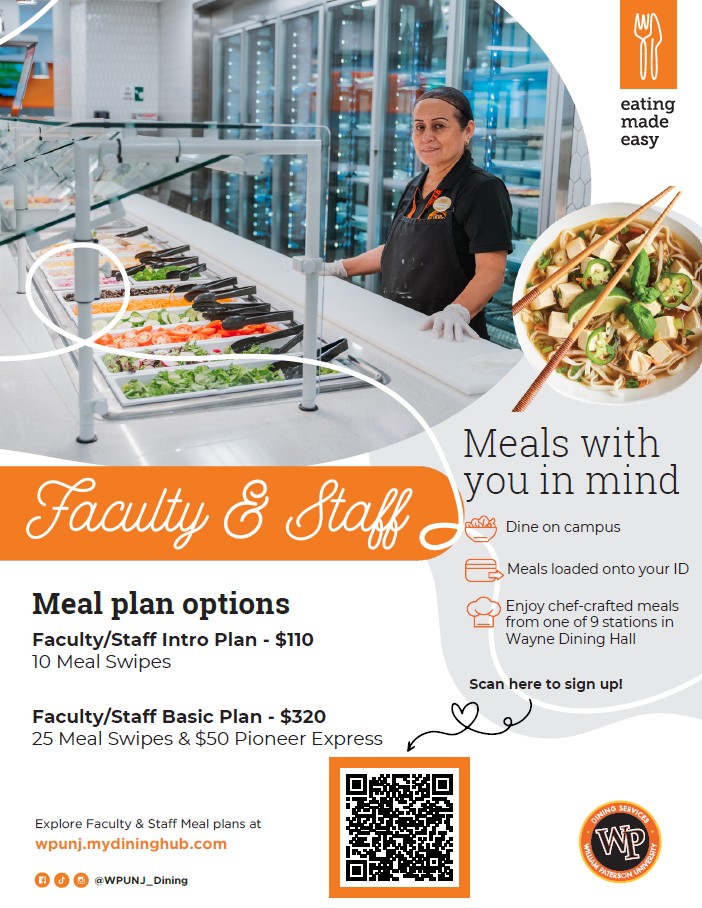 eating made easy

Meals with you in mind

Faculty & Staff

Dine on campus

Meals loaded onto your ID

Enjoy chef-crafted meals from one of 9 stations in Wayne Dining Hall

Meal plan options

Faculty/Staff Intro Plan - $110
10 Meal Swipes

Faculty/Staff Basic Plan - $320
25 Meal Swipes & $50 Pioneer Express

Scan here to sign up!

Explore Faculty & Staff Meal plans at
wpunj.mydininghub.com

@WPUNJ_Dining

DINING SERVICES
WP
WILLIAM PATERSON UNIVERSITY